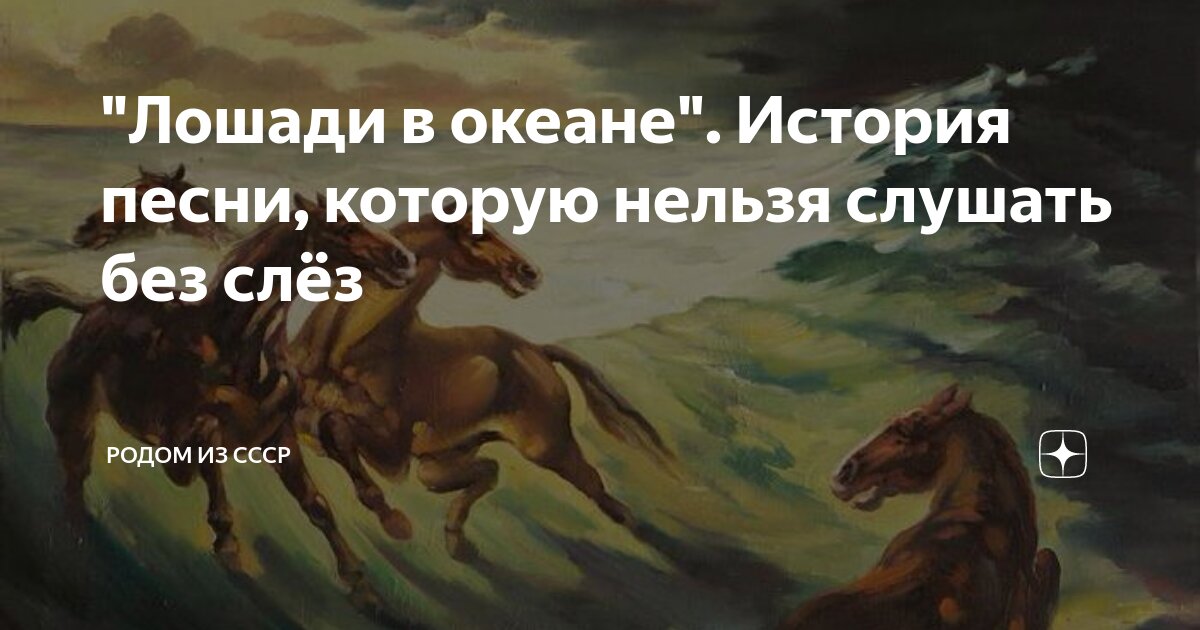 "Лошади в океане". История песни, которую нельзя слушать без слёз

РОДОМ ИЗ СССР